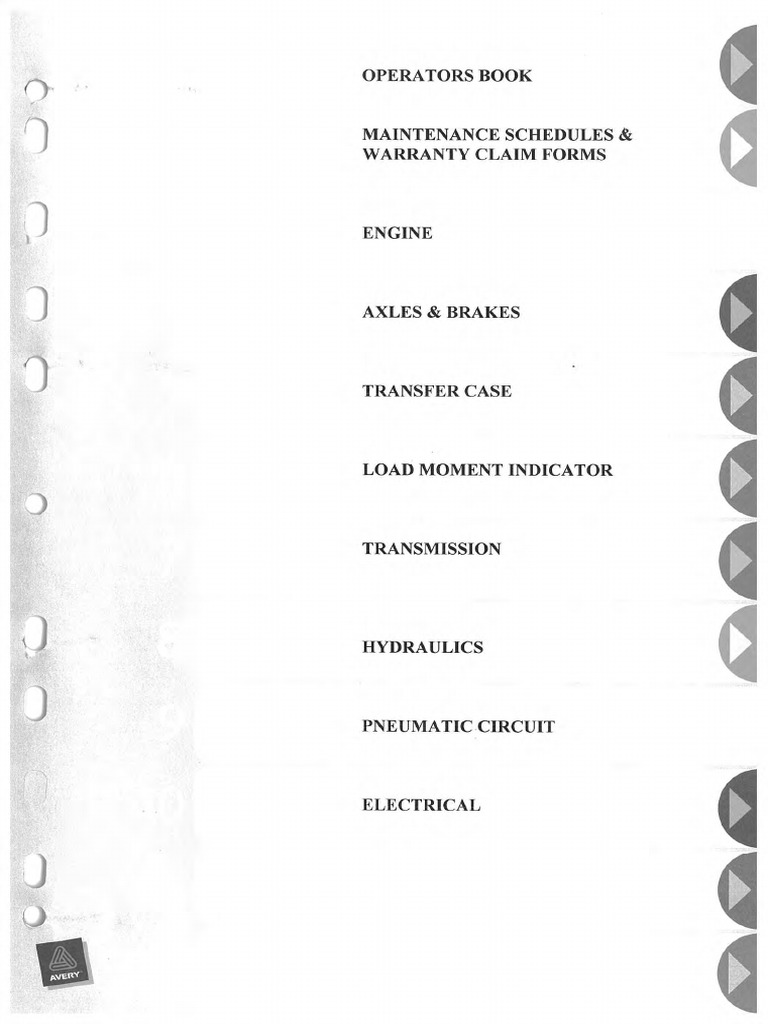 OPERATORS BOOK

MAINTENANCE SCHEDULES & WARRANTY CLAIM FORMS

ENGINE

AXLES & BRAKES

TRANSFER CASE

LOAD MOMENT INDICATOR

TRANSMISSION

HYDRAULICS

PNEUMATIC CIRCUIT

ELECTRICAL

AVERY